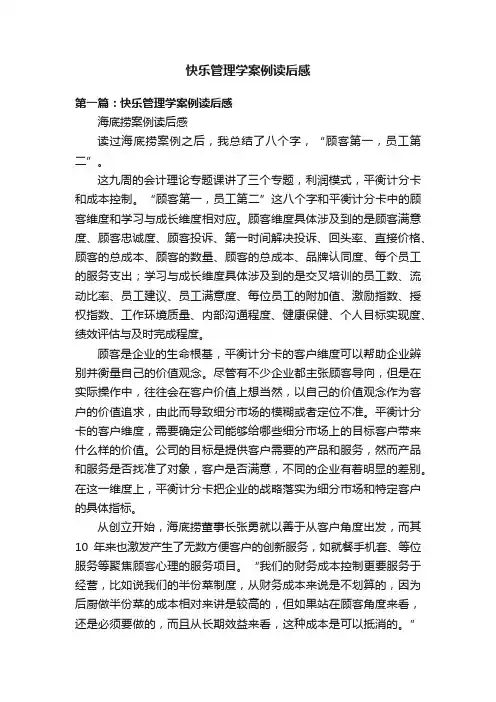 快乐管理学案例读后感

第一篇：快乐管理学案例读后感

海底捞案例读后感

读过海底捞案例之后，我总结了八个字，“顾客第一，员工第二”。

这九周的会计理论专题课讲了三个专题，利润模式，平衡计分卡和成本控制。“顾客第一，员工第二”这八个字和平衡计分卡中的顾客维度和学习与成长维度相对应。顾客维度具体涉及到的是顾客满意度、顾客忠诚度、顾客投诉、第一时间解决投诉、回头率、直接价格、顾客的总成本、顾客的数量、顾客的总成本、品牌认同度、每个员工的服务支出；学习与成长维度具体涉及到的是交叉培训的员工数、流动比率、员工建议、员工满意度、每位员工的附加值、激励指数、授权指数、工作环境质量、内部沟通程度、健康保健、个人目标实现度、绩效评估与及时完成程度。

顾客是企业的生命根基，平衡计分卡的客户维度可以帮助企业辨别并衡量自己的价值观念。尽管有不少企业都主张顾客导向，但是在实际操作中，往往会在客户价值上想当然，以自己的价值观念作为客户的价值追求，由此而导致细分市场的模糊或者定位不准。平衡计分卡的客户维度，需要确定公司能够给哪些细分市场上的目标客户带来什么样的价值。公司的目标是提供客户需要的产品和服务，然而产品和服务是否找准了对象，客户是否满意，不同的企业有着明显的差别。在这一维度上，平衡计分卡把企业的战略落实为细分市场和特定客户的具体指标。

从创立开始，海底捞董事长张勇就以善于从客户角度出发，而其10 年来也激发产生了无数方便客户的创新服务，如就餐手机套、等位服务等聚焦顾客心理的服务项目。“我们的财务成本控制更要服务于经营，比如说我们的半份菜制度，从财务成本来说是不划算的，因为后厨做半份菜的成本相对来讲是较高的，但如果站在顾客角度来看，还是必须要做的，而且从长期效益来看，这种成本是可以抵消的。”